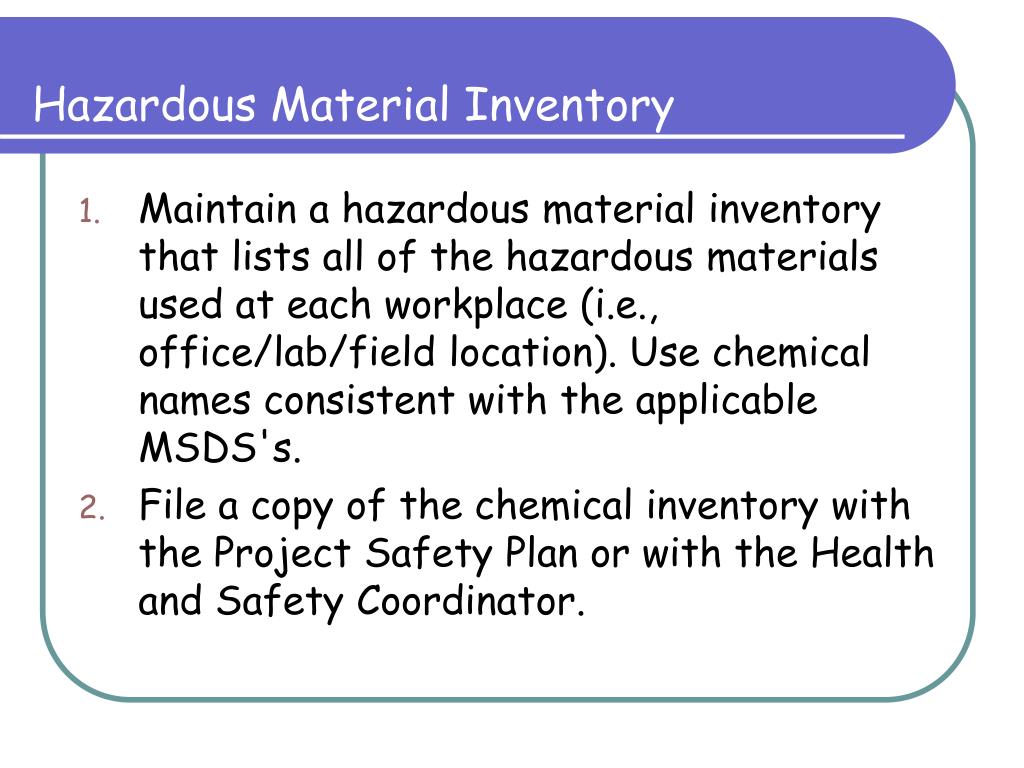 Hazardous Material Inventory

1. Maintain a hazardous material inventory that lists all of the hazardous materials used at each workplace (i.e., office/lab/field location). Use chemical names consistent with the applicable MSDS's.
2. File a copy of the chemical inventory with the Project Safety Plan or with the Health and Safety Coordinator.